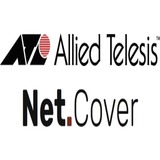 Allied Telesis™
Net.Cover